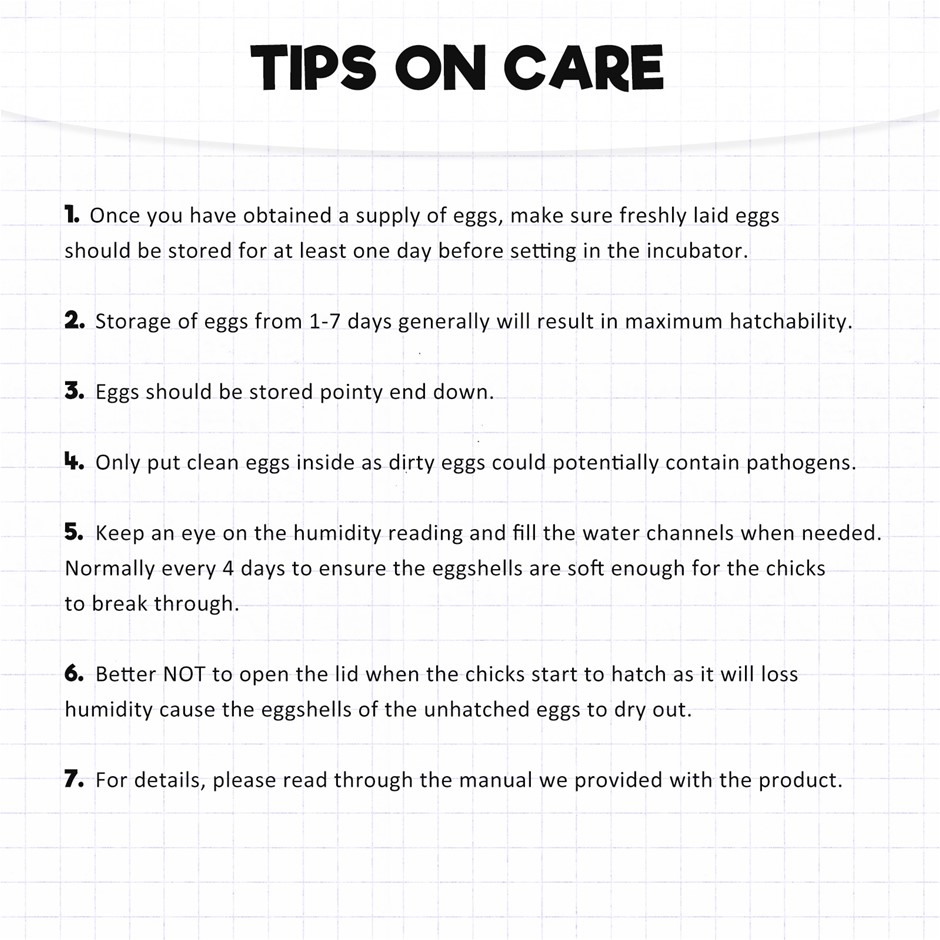 TIPS ON CARE

1. Once you have obtained a supply of eggs, make sure freshly laid eggs should be stored for at least one day before setting in the incubator.

2. Storage of eggs from 1-7 days generally will result in maximum hatchability.

3. Eggs should be stored pointy end down.

4. Only put clean eggs inside as dirty eggs could potentially contain pathogens.

5. Keep an eye on the humidity reading and fill the water channels when needed. Normally every 4 days to ensure the eggshells are soft enough for the chicks to break through.

6. Better NOT to open the lid when the chicks start to hatch as it will loss humidity cause the eggshells of the unhatched eggs to dry out.

7. For details, please read through the manual we provided with the product.